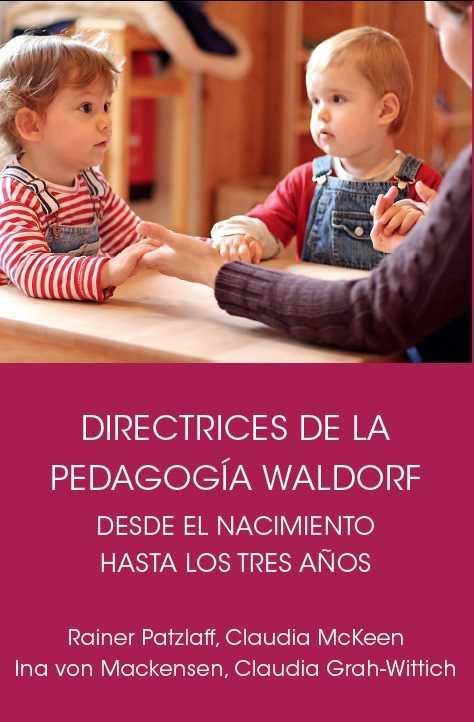 DIRECTRICES DE LA PEDAGOGÍA WALDORF

DESDE EL NACIMIENTO HASTA LOS TRES AÑOS

Rainer Patzlaff, Claudia McKeen
Ina von Mackensen, Claudia Grah-Wittich